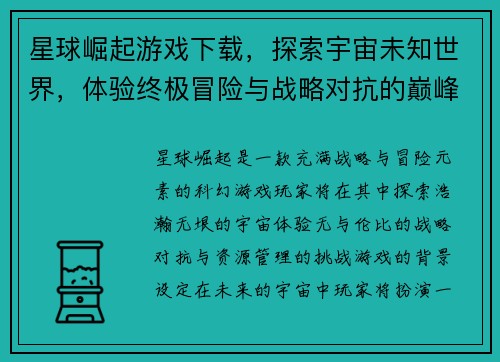 星球崛起游戏下载，探索宇宙未知世界，体验终极冒险与战略对抗的巅峰

星球崛起是一款充满战略与冒险元素的科幻游戏玩家将在其中探索浩瀚无垠的宇宙体验无与伦比的战略对抗与资源管理的挑战游戏的背景设定在未来的宇宙中玩家将扮演一